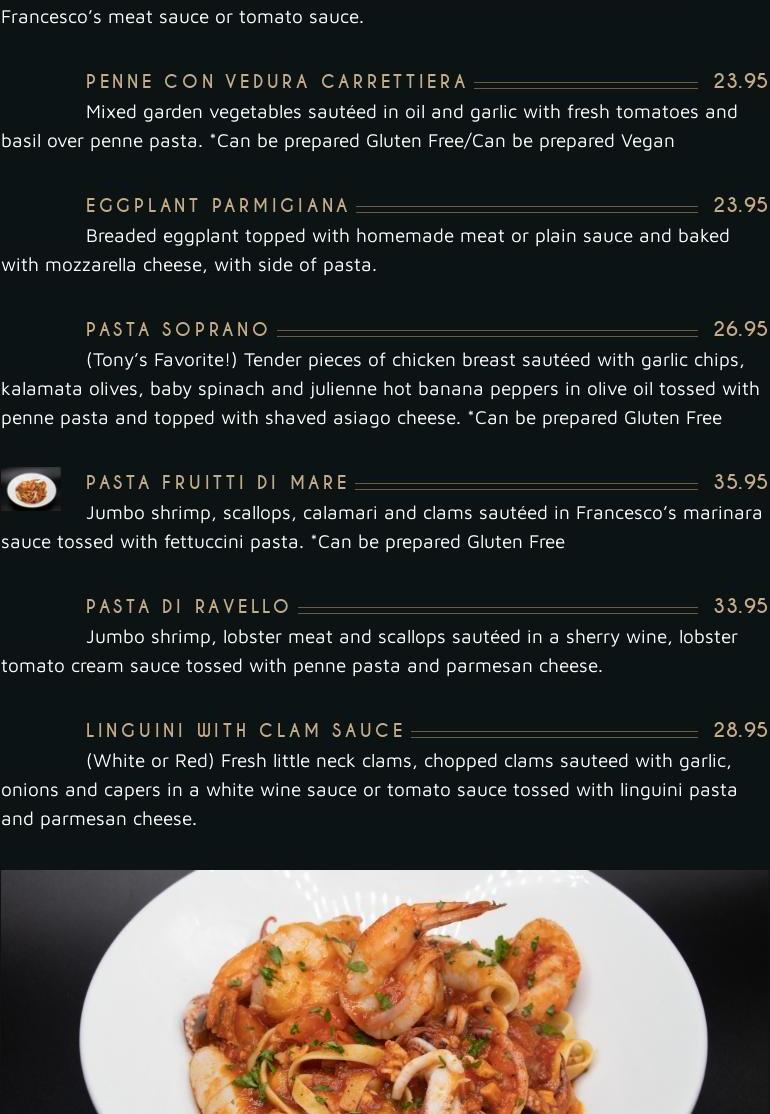 Francesco's meat sauce or tomato sauce.

PENNE CON VEDURA CARRETTIERA 23.95

Mixed garden vegetables sautéed in oil and garlic with fresh tomatoes and basil over penne pasta. *Can be prepared Gluten Free/Can be prepared Vegan

EGGPLANT PARMIGIANA 23.95

Breaded eggplant topped with homemade meat or plain sauce and baked with mozzarella cheese, with side of pasta.

PASTA SOPRANO 26.95

(Tony's Favorite!) Tender pieces of chicken breast sautéed with garlic chips, kalamata olives, baby spinach and julienne hot banana peppers in olive oil tossed with penne pasta and topped with shaved asiago cheese. *Can be prepared Gluten Free

PASTA FRUITTI DI MARE 35.95

Jumbo shrimp, scallops, calamari and clams sautéed in Francesco's marinara sauce tossed with fettuccini pasta. *Can be prepared Gluten Free

PASTA DI RAVELLO 33.95

Jumbo shrimp, lobster meat and scallops sautéed in a sherry wine, lobster tomato cream sauce tossed with penne pasta and parmesan cheese.

LINGUINI WITH CLAM SAUCE 28.95

(White or Red) Fresh little neck clams, chopped clams sauteed with garlic, onions and capers in a white wine sauce or tomato sauce tossed with linguini pasta and parmesan cheese.